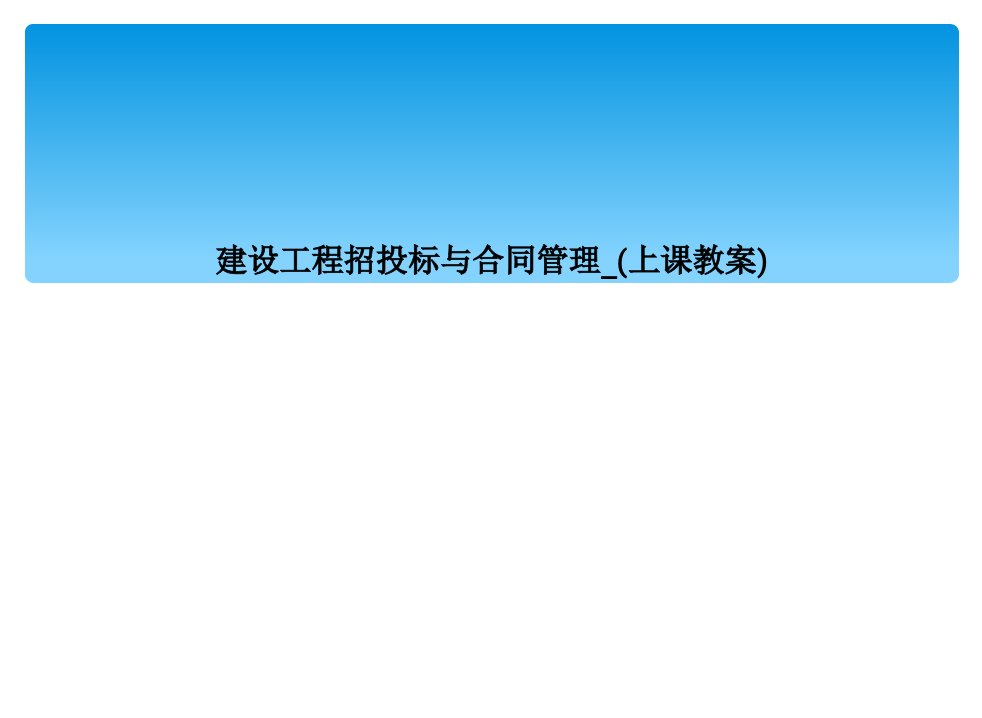 建设工程招投标与合同管理_(上课教案)